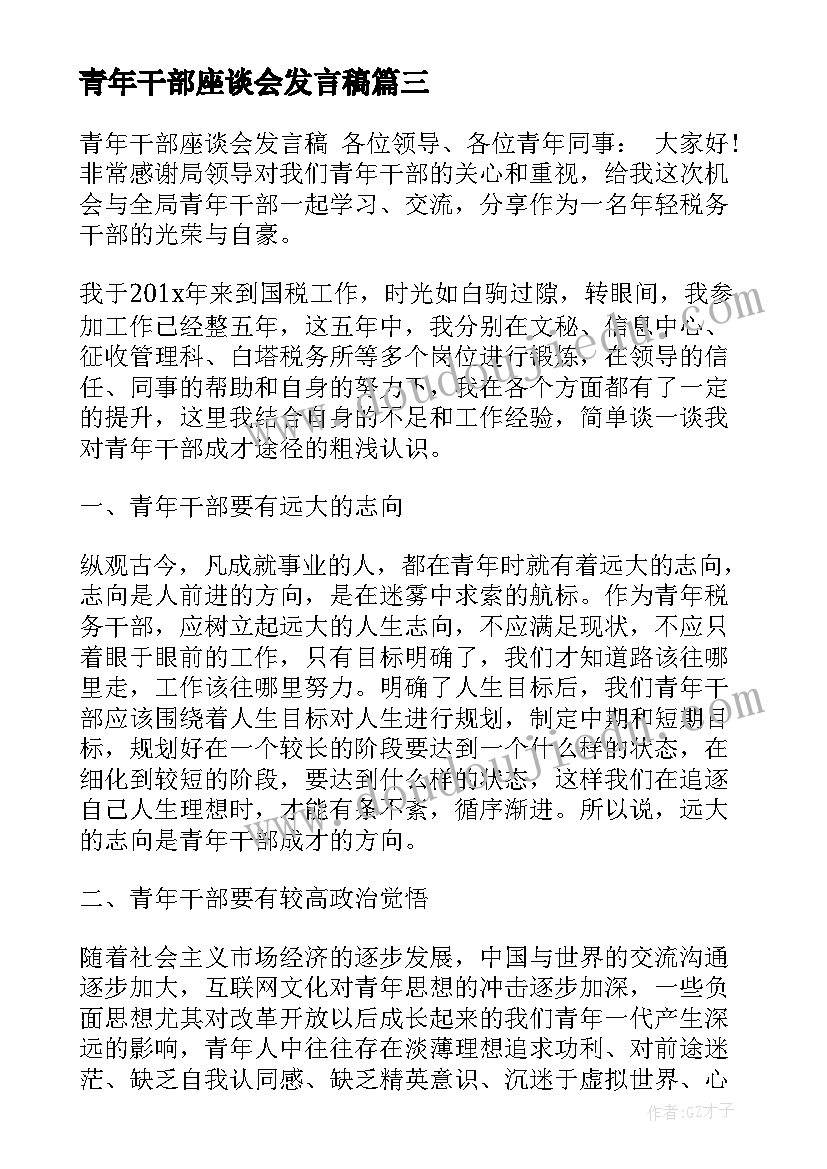 青年干部座谈会发言稿篇三

青年干部座谈会发言稿 各位领导、各位青年同事： 大家好！非常感谢局领导对我们青年干部的关心和重视，给我这次机会与全局青年干部一起学习、交流，分享作为一名年轻税务干部的光荣与自豪。

我于201x年来到国税工作，时光如白驹过隙，转眼间，我参加工作已经整五年，这五年中，我分别在文秘、信息中心、征收管理科、白塔税务所等多个岗位进行锻炼，在领导的信任、同事的帮助和自身的努力下，我在各个方面都有了一定的提升，这里我结合自身的不足和工作经验，简单谈一谈我对青年干部成才途径的粗浅认识。

一、青年干部要有远大的志向

纵观古今，凡成就事业的人，都在青年时就有着远大的志向，志向是人前进的方向，是在迷雾中求索的航标。作为青年税务干部，应树立起远大的人生志向，不应满足现状，不应只着眼于眼前的工作，只有目标明确了，我们才知道路该往哪里走，工作该往哪里努力。明确了人生目标后，我们青年干部应该围绕着人生目标对人生进行规划，制定中期和短期目标，规划好在一个较长的阶段要达到一个什么样的状态，在细化到较短的阶段，要达到什么样的状态，这样我们在追逐自己人生理想时，才能有条不紊，循序渐进。所以说，远大的志向是青年干部成才的方向。

二、青年干部要有较高政治觉悟

随着社会主义市场经济的逐步发展，中国与世界的交流沟通逐步加大，互联网文化对青年思想的冲击逐步加深，一些负面思想尤其对改革开放以后成长起来的我们青年一代产生深远的影响，青年人中往往存在淡薄理想追求功利、对前途迷茫、缺乏自我认同感、缺乏精英意识、沉迷于虚拟世界、心

作者：GZ才子